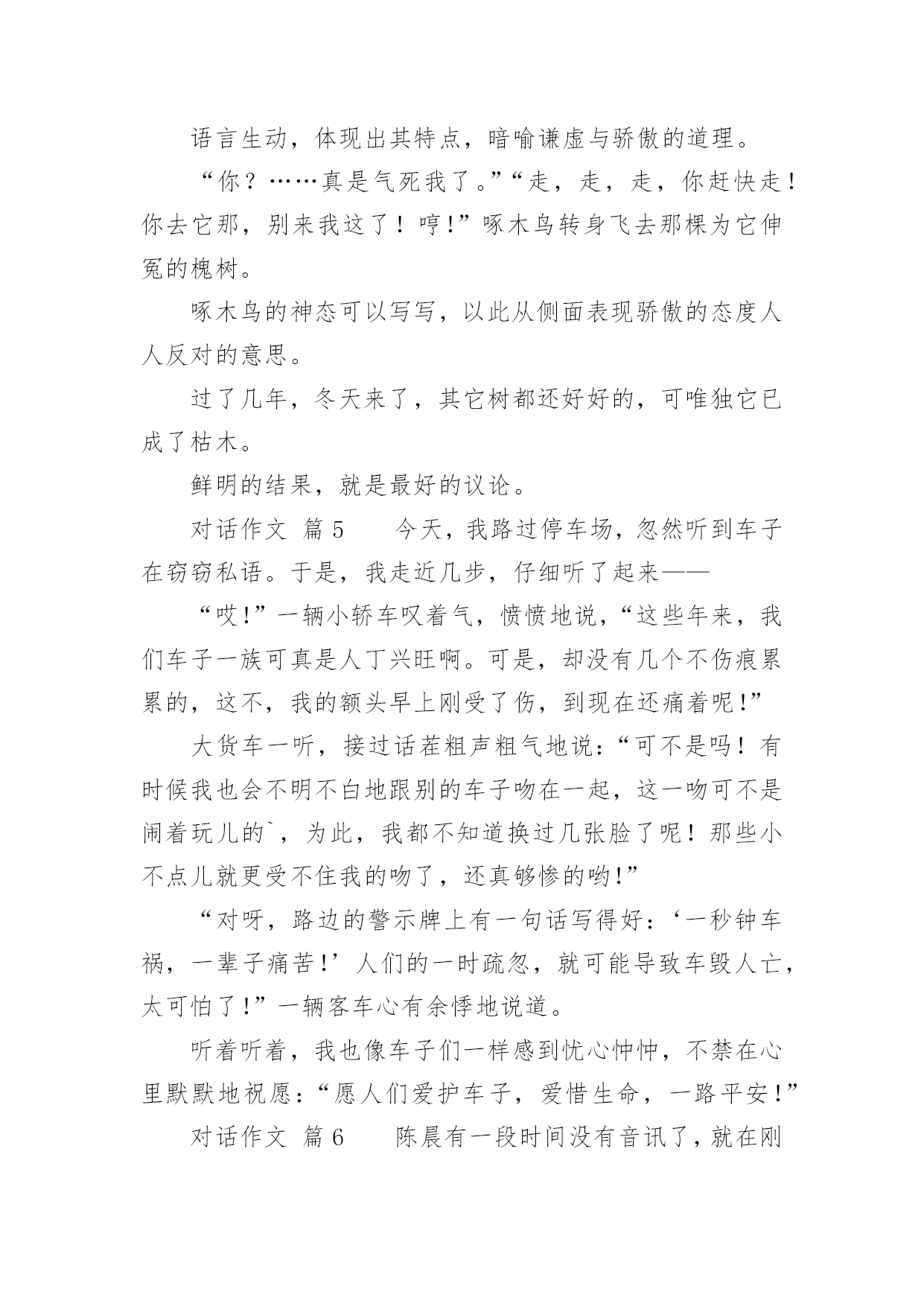 语言生动，体现出其特点，暗喻谦虚与骄傲的道理。

“你？……真是气死我了。”“走，走，走，你赶快走！你去它那，别来我这了！哼!”啄木鸟转身飞去那棵为它伸冤的槐树。

啄木鸟的神态可以写写，以此从侧面表现骄傲的态度人人反对的意思。

过了几年，冬天来了，其它树都还好好的，可唯独它已成了枯木。

鲜明的结果，就是最好的议论。

对话作文 篇5　　今天，我路过停车场，忽然听到车子在窃窃私语。于是，我走近几步，仔细听了起来——

“哎!”一辆小轿车叹着气，愤愤地说，“这些年来，我们车子一族可真是人丁兴旺啊。可是，却没有几个不伤痕累累的，这不，我的额头早上刚受了伤，到现在还痛着呢!”

大货车一听，接过话茬粗声粗气地说：“可不是吗！有时候我也会不明不白地跟别的车子吻在一起，这一吻可不是闹着玩儿的`，为此，我都不知道换过几张脸了呢！那些小不点儿就更受不住我的吻了，还真够惨的哟!”

“对呀，路边的警示牌上有一句话写得好：‘一秒钟车祸，一辈子痛苦!’人们的一时疏忽，就可能导致车毁人亡，太可怕了!”一辆客车心有余悸地说道。

听着听着，我也像车子们一样感到忧心忡忡，不禁在心里默默地祝愿：“愿人们爱护车子，爱惜生命，一路平安!”

对话作文 篇6　　陈晨有一段时间没有音讯了，就在刚